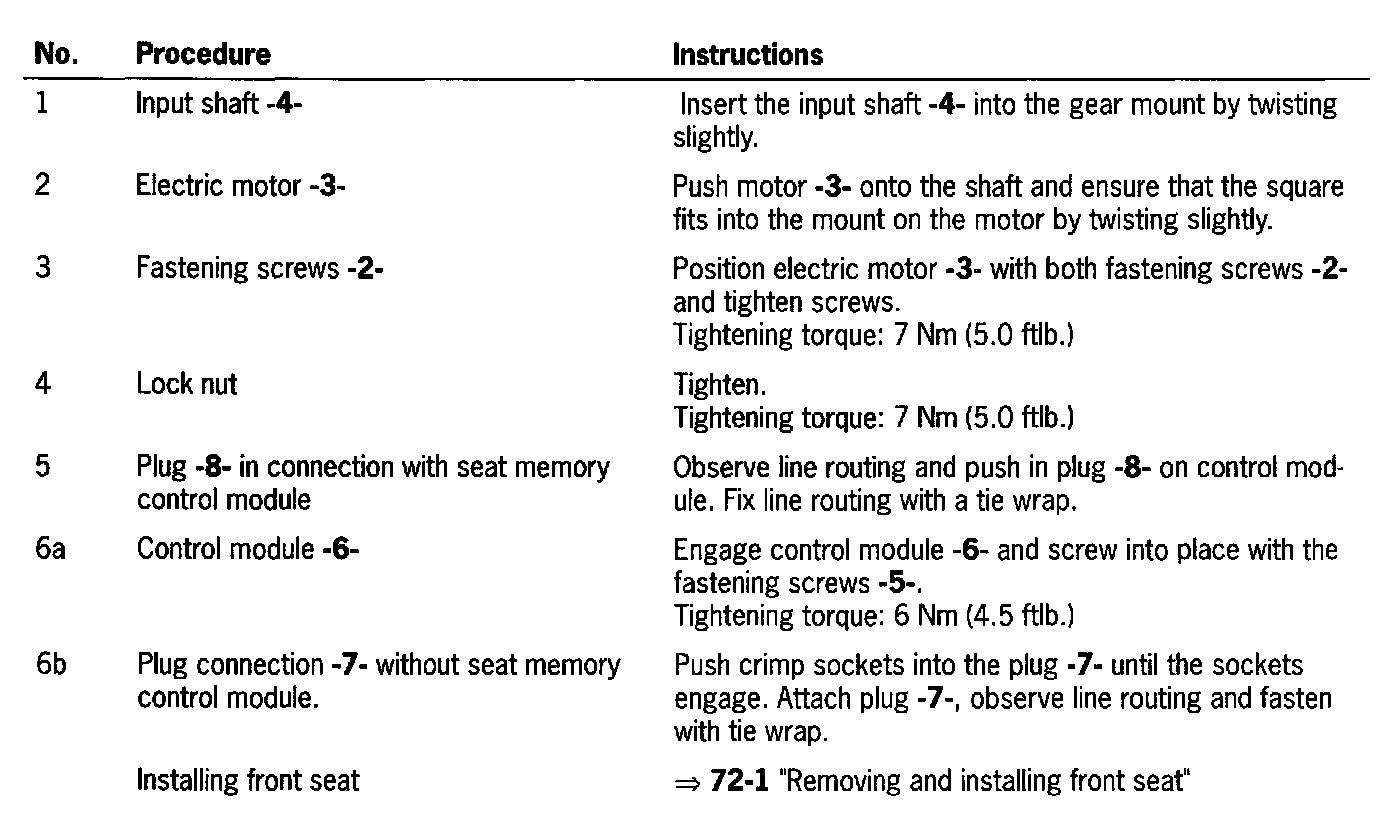 | No. | Procedure | Instructions |
|---|---|---|
| 1 | Input shaft -4- | Insert the input shaft -4- into the gear mount by twisting slightly. |
| 2 | Electric motor -3- | Push motor -3- onto the shaft and ensure that the square fits into the mount on the motor by twisting slightly. |
| 3 | Fastening screws -2- | Position electric motor -3- with both fastening screws -2- and tighten screws. Tightening torque: 7 Nm (5.0 ftlb.) |
| 4 | Lock nut | Tighten. Tightening torque: 7 Nm (5.0 ftlb.) |
| 5 | Plug -8- in connection with seat memory control module | Observe line routing and push in plug -8- on control module. Fix line routing with a tie wrap. |
| 6a | Control module -6- | Engage control module -6- and screw into place with the fastening screws -5-. Tightening torque: 6 Nm (4.5 ftlb.) |
| 6b | Plug connection -7- without seat memory control module. | Push crimp sockets into the plug -7- until the sockets engage. Attach plug -7-, observe line routing and fasten with tie wrap. |
| | Installing front seat | ⇒ 72-1 "Removing and installing front seat" |